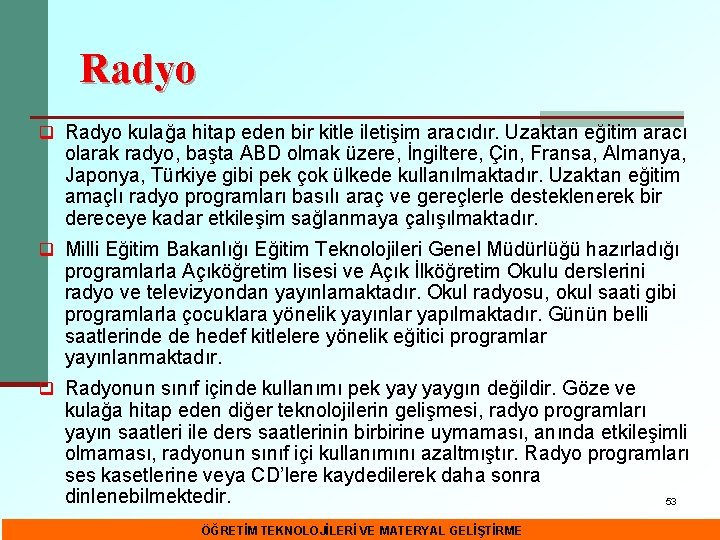 Radyo

Radyo kulağa hitap eden bir kitle iletişim aracıdır. Uzaktan eğitim aracı olarak radyo, başta ABD olmak üzere, İngiltere, Çin, Fransa, Almanya, Japonya, Türkiye gibi pek çok ülkede kullanılmaktadır. Uzaktan eğitim amaçlı radyo programları basılı araç ve gereçlerle desteklenerek bir dereceye kadar etkileşim sağlanmaya çalışılmaktadır.

Milli Eğitim Bakanlığı Eğitim Teknolojileri Genel Müdürlüğü hazırladığı programlarla Açıköğretim lisesi ve Açık İlköğretim Okulu derslerini radyo ve televizyondan yayınlamaktadır. Okul radyosu, okul saati gibi programlarla çocuklara yönelik yayınlar yapılmaktadır. Günün belli saatlerinde de hedef kitlelere yönelik eğitici programlar yayınlanmaktadır.

Radyonun sınıf içinde kullanımı pek yay yaygın değildir. Göze ve kulağa hitap eden diğer teknolojilerin gelişmesi, radyo programları yayın saatleri ile ders saatlerinin birbirine uymaması, anında etkileşimli olmaması, radyonun sınıf içi kullanımını azaltmıştır. Radyo programları ses kasetlerine veya CD'lere kaydedilerek daha sonra dinlenebilmektedir.

53

ÖĞRETİM TEKNOLOJİLERİ VE MATERYAL GELİŞTİRME